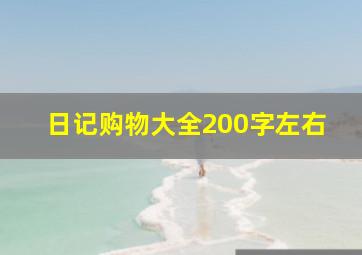 日记购物大全200字左右